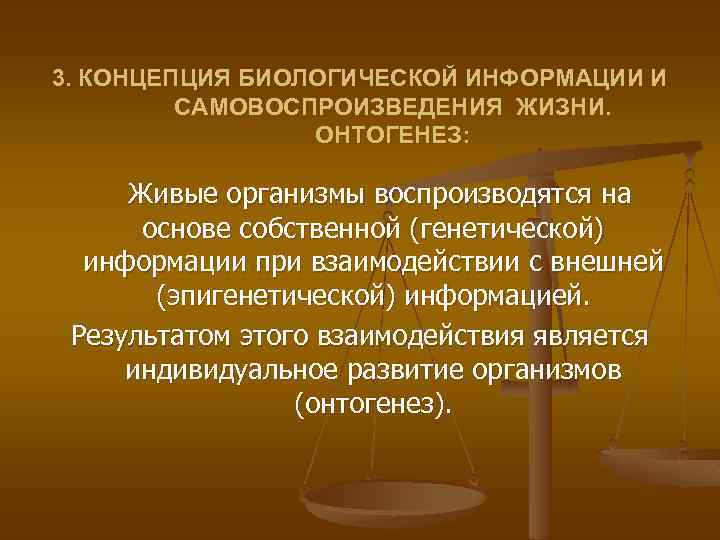 3. КОНЦЕПЦИЯ БИОЛОГИЧЕСКОЙ ИНФОРМАЦИИ И САМОВОСПРОИЗВЕДЕНИЯ ЖИЗНИ. ОНТОГЕНЕЗ:

Живые организмы воспроизводятся на основе собственной (генетической) информации при взаимодействии с внешней (эпигенетической) информацией.

Результатом этого взаимодействия является индивидуальное развитие организмов (онтогенез).